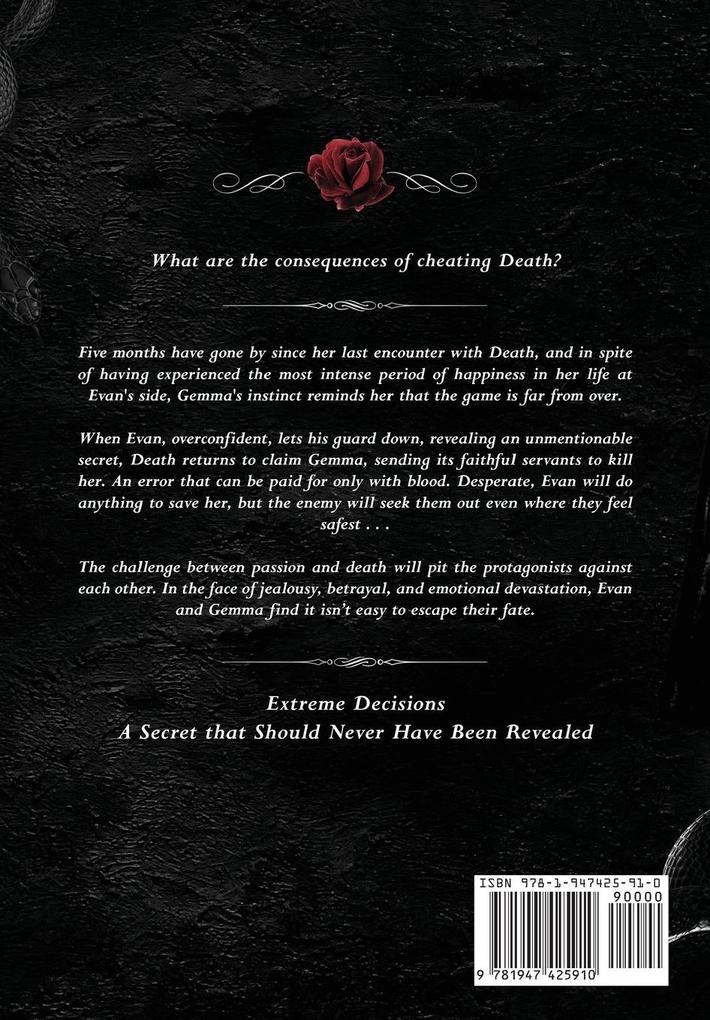 What are the consequences of cheating Death?

Five months have gone by since her last encounter with Death, and in spite of having experienced the most intense period of happiness in her life at Evan's side, Gemma's instinct reminds her that the game is far from over.

When Evan, overconfident, lets his guard down, revealing an unmentionable secret, Death returns to claim Gemma, sending its faithful servants to kill her. An error that can be paid for only with blood. Desperate, Evan will do anything to save her, but the enemy will seek them out even where they feel safest . . .

The challenge between passion and death will pit the protagonists against each other. In the face of jealousy, betrayal, and emotional devastation, Evan and Gemma find it isn't easy to escape their fate.

Extreme Decisions
A Secret that Should Never Have Been Revealed

ISBN 978-1-947425-91-0
90000
9 781947 425910